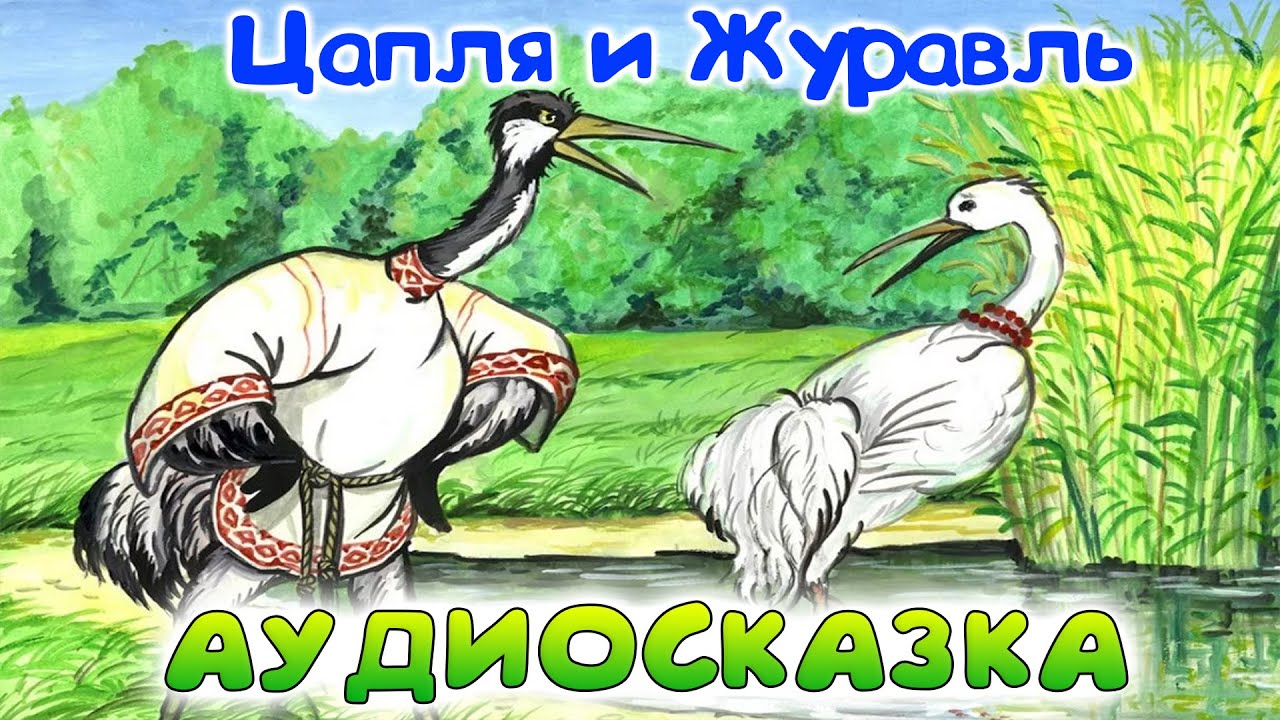 Цапля и Журавль

АУДИОСКАЗКА